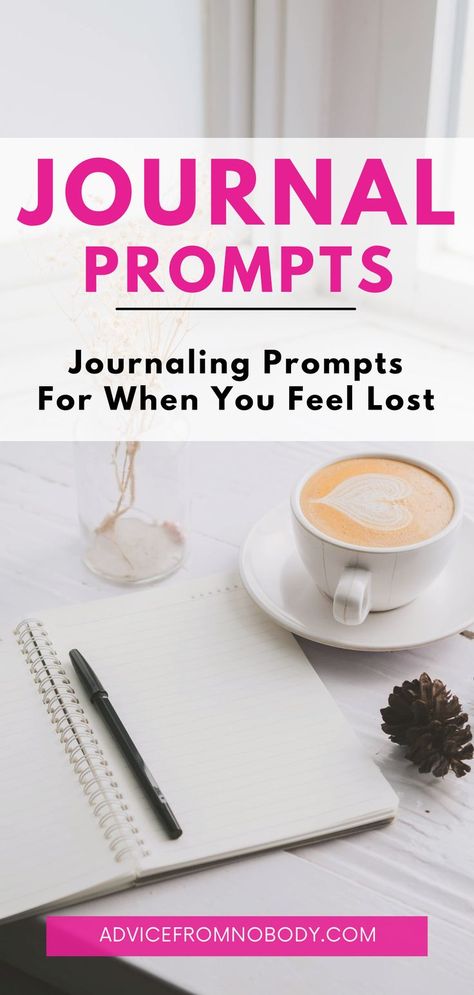 JOURNAL PROMPTS

Journaling Prompts For When You Feel Lost

ADVICEFROMNOBODY.COM